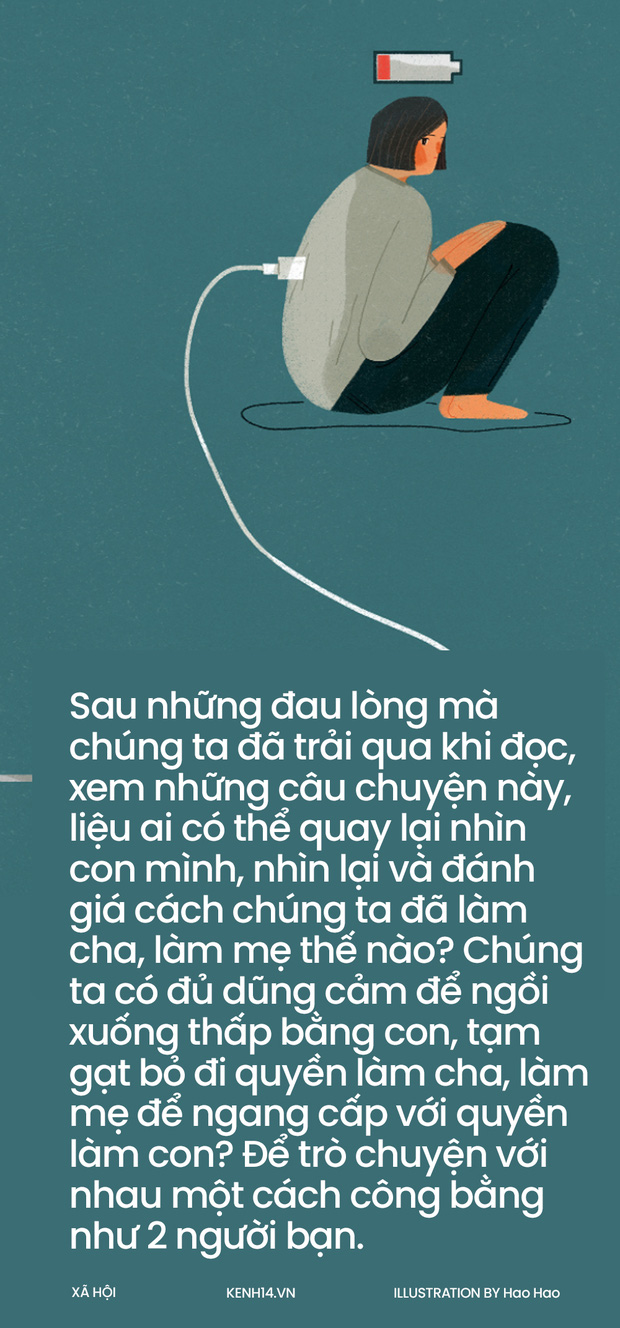 Sau những đau lòng mà chúng ta đã trải qua khi đọc, xem những câu chuyện này, liệu ai có thể quay lại nhìn con mình, nhìn lại và đánh giá cách chúng ta đã làm cha, làm mẹ thế nào? Chúng ta có đủ dũng cảm để ngồi xuống thấp bằng con, tạm gạt bỏ đi quyền làm cha, làm mẹ để ngang cấp với quyền làm con? Để trò chuyện với nhau một cách công bằng như 2 người bạn.

XÃ HỘI KENH14.VN ILLUSTRATION BY Hao Hao